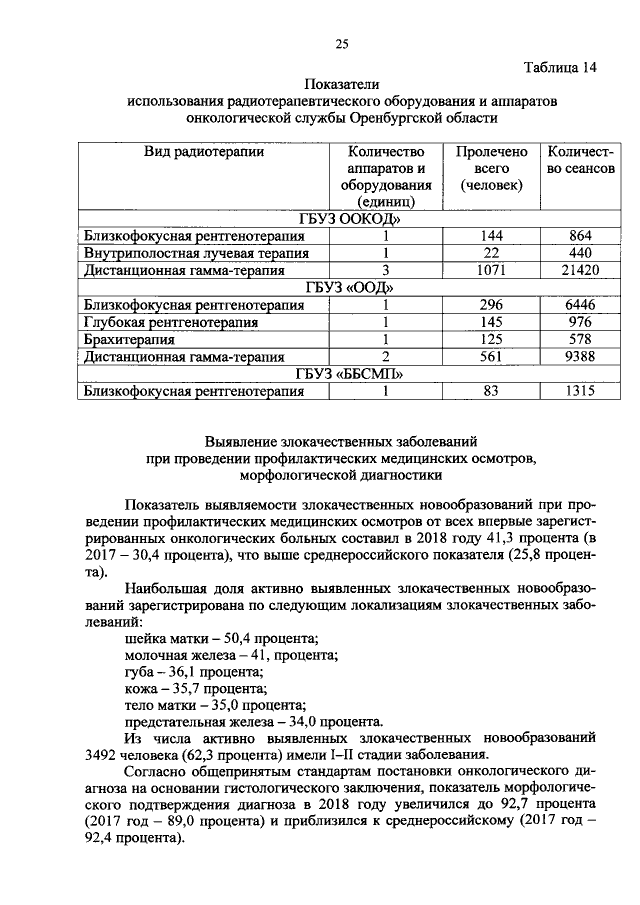 25

Таблица 14

Показатели
использования радиотерапевтического оборудования и аппаратов
онкологической службы Оренбургской области

| Вид радиотерапии | Количество аппаратов и оборудования (единиц) | Пролечено всего (человек) | Количество сеансов |
|---|---|---|---|
| ГБУЗ ООКОД» | | | |
| Близкофокусная рентгенотерапия | 1 | 144 | 864 |
| Внутриполостная лучевая терапия | 1 | 22 | 440 |
| Дистанционная гамма-терапия | 3 | 1071 | 21420 |
| ГБУЗ «ООД» | | | |
| Близкофокусная рентгенотерапия | 1 | 296 | 6446 |
| Глубокая рентгенотерапия | 1 | 145 | 976 |
| Брахитерапия | 1 | 125 | 578 |
| Дистанционная гамма-терапия | 2 | 561 | 9388 |
| ГБУЗ «ББСМП» | | | |
| Близкофокусная рентгенотерапия | 1 | 83 | 1315 |

Выявление злокачественных заболеваний
при проведении профилактических медицинских осмотров,
морфологической диагностики

Показатель выявляемости злокачественных новообразований при проведении профилактических медицинских осмотров от всех впервые зарегистрированных онкологических больных составил в 2018 году 41,3 процента (в 2017 – 30,4 процента), что выше среднероссийского показателя (25,8 процента).

Наибольшая доля активно выявленных злокачественных новообразований зарегистрирована по следующим локализациям злокачественных заболеваний:
шейка матки – 50,4 процента;
молочная железа – 41, процента;
губа – 36,1 процента;
кожа – 35,7 процента;
тело матки – 35,0 процента;
предстательная железа – 34,0 процента.

Из числа активно выявленных злокачественных новообразований 3492 человека (62,3 процента) имели I–II стадии заболевания.

Согласно общепринятым стандартам постановки онкологического диагноза на основании гистологического заключения, показатель морфологического подтверждения диагноза в 2018 году увеличился до 92,7 процента (2017 год – 89,0 процента) и приблизился к среднероссийскому (2017 год – 92,4 процента).